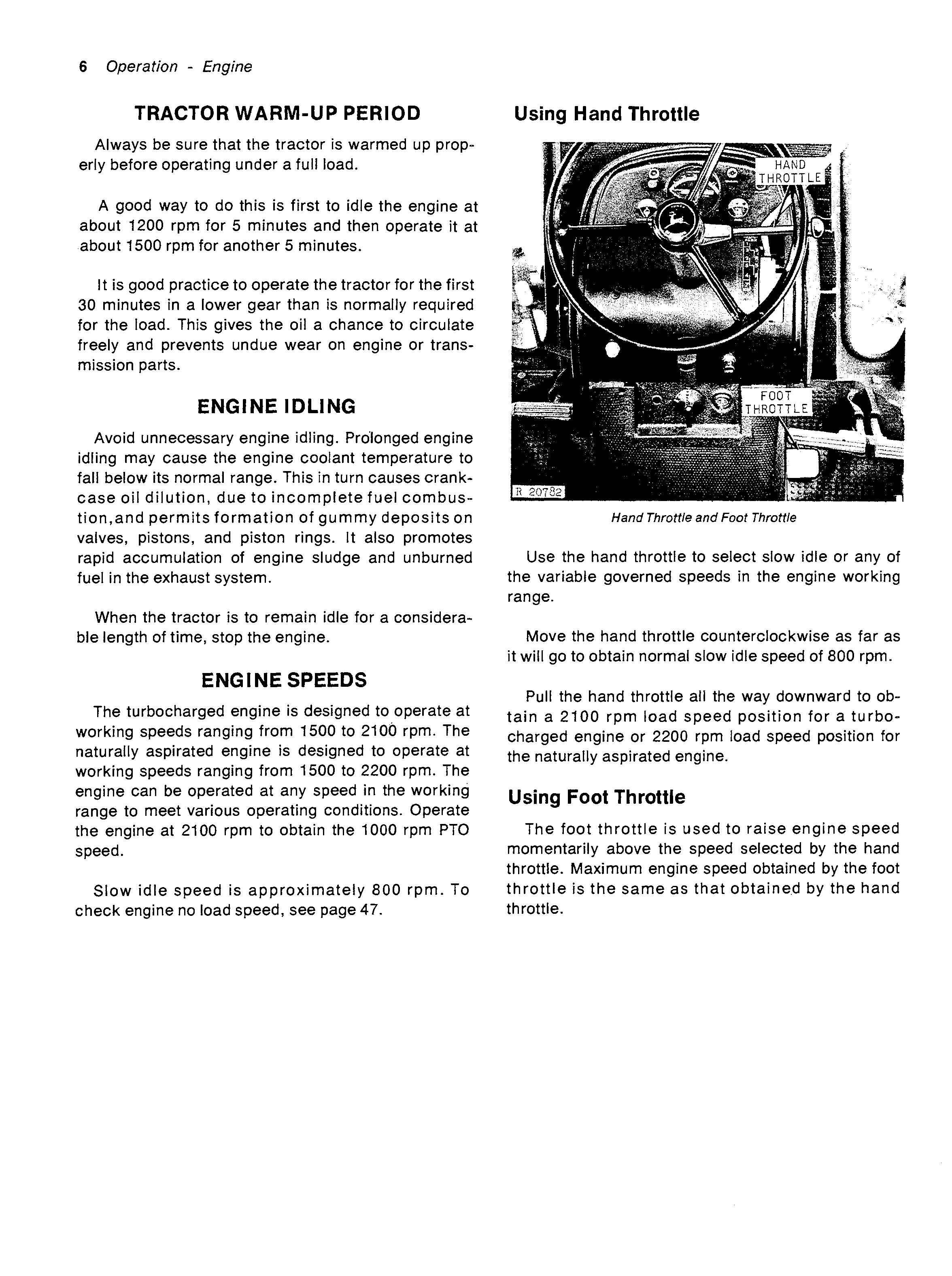 6 Operation - Engine

TRACTOR WARM-UP PERIOD

Always be sure that the tractor is warmed up properly before operating under a full load.

A good way to do this is first to idle the engine at about 1200 rpm for 5 minutes and then operate it at about 1500 rpm for another 5 minutes.

It is good practice to operate the tractor for the first 30 minutes in a lower gear than is normally required for the load. This gives the oil a chance to circulate freely and prevents undue wear on engine or transmission parts.

ENGINE IDLING

Avoid unnecessary engine idling. Prolonged engine idling may cause the engine coolant temperature to fall below its normal range. This in turn causes crankcase oil dilution, due to incomplete fuel combustion,and permits formation of gummy deposits on valves, pistons, and piston rings. It also promotes rapid accumulation of engine sludge and unburned fuel in the exhaust system.

When the tractor is to remain idle for a considerable length of time, stop the engine.

ENGINE SPEEDS

The turbocharged engine is designed to operate at working speeds ranging from 1500 to 2100 rpm. The naturally aspirated engine is designed to operate at working speeds ranging from 1500 to 2200 rpm. The engine can be operated at any speed in the working range to meet various operating conditions. Operate the engine at 2100 rpm to obtain the 1000 rpm PTO speed.

Slow idle speed is approximately 800 rpm. To check engine no load speed, see page 47.

Using Hand Throttle

HAND THROTTLE

FOOT THROTTLE

R 20782

Hand Throttle and Foot Throttle

Use the hand throttle to select slow idle or any of the variable governed speeds in the engine working range.

Move the hand throttle counterclockwise as far as it will go to obtain normal slow idle speed of 800 rpm.

Pull the hand throttle all the way downward to obtain a 2100 rpm load speed position for a turbocharged engine or 2200 rpm load speed position for the naturally aspirated engine.

Using Foot Throttle

The foot throttle is used to raise engine speed momentarily above the speed selected by the hand throttle. Maximum engine speed obtained by the foot throttle is the same as that obtained by the hand throttle.